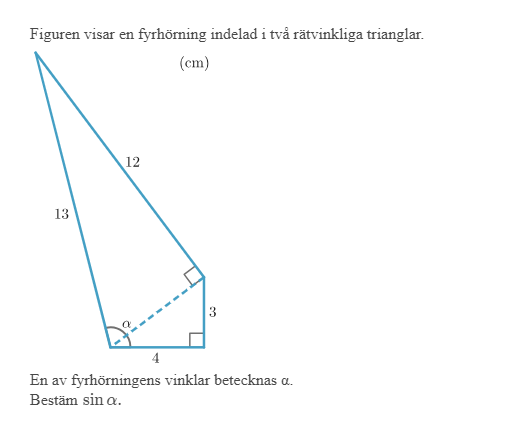 Figuren visar en fyrhörning indelad i två rätvinkliga trianglar.

(cm)

12

13

3

$\alpha$

4

En av fyrhörningens vinklar betecknas α.
Bestäm $\sin \alpha$.